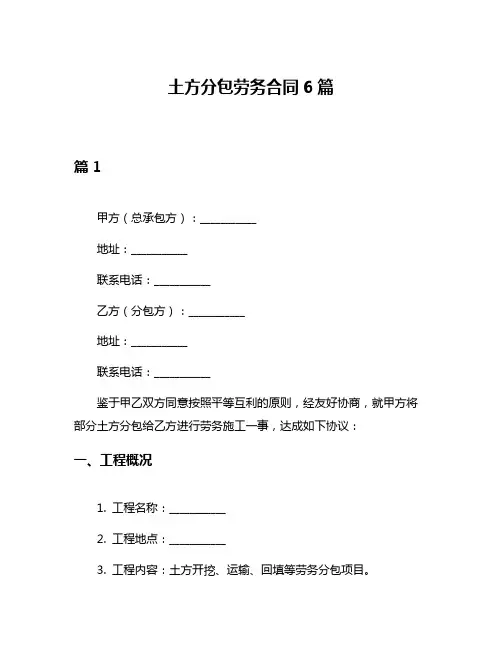 土方分包劳务合同 6 篇

篇 1

甲方（总承包方）：__________

地址：__________

联系电话：__________

乙方（分包方）：__________

地址：__________

联系电话：__________

鉴于甲乙双方同意按照平等互利的原则，经友好协商，就甲方将部分土方分包给乙方进行劳务施工一事，达成如下协议：

一、工程概况

1. 工程名称：__________

2. 工程地点：__________

3. 工程内容：土方开挖、运输、回填等劳务分包项目。